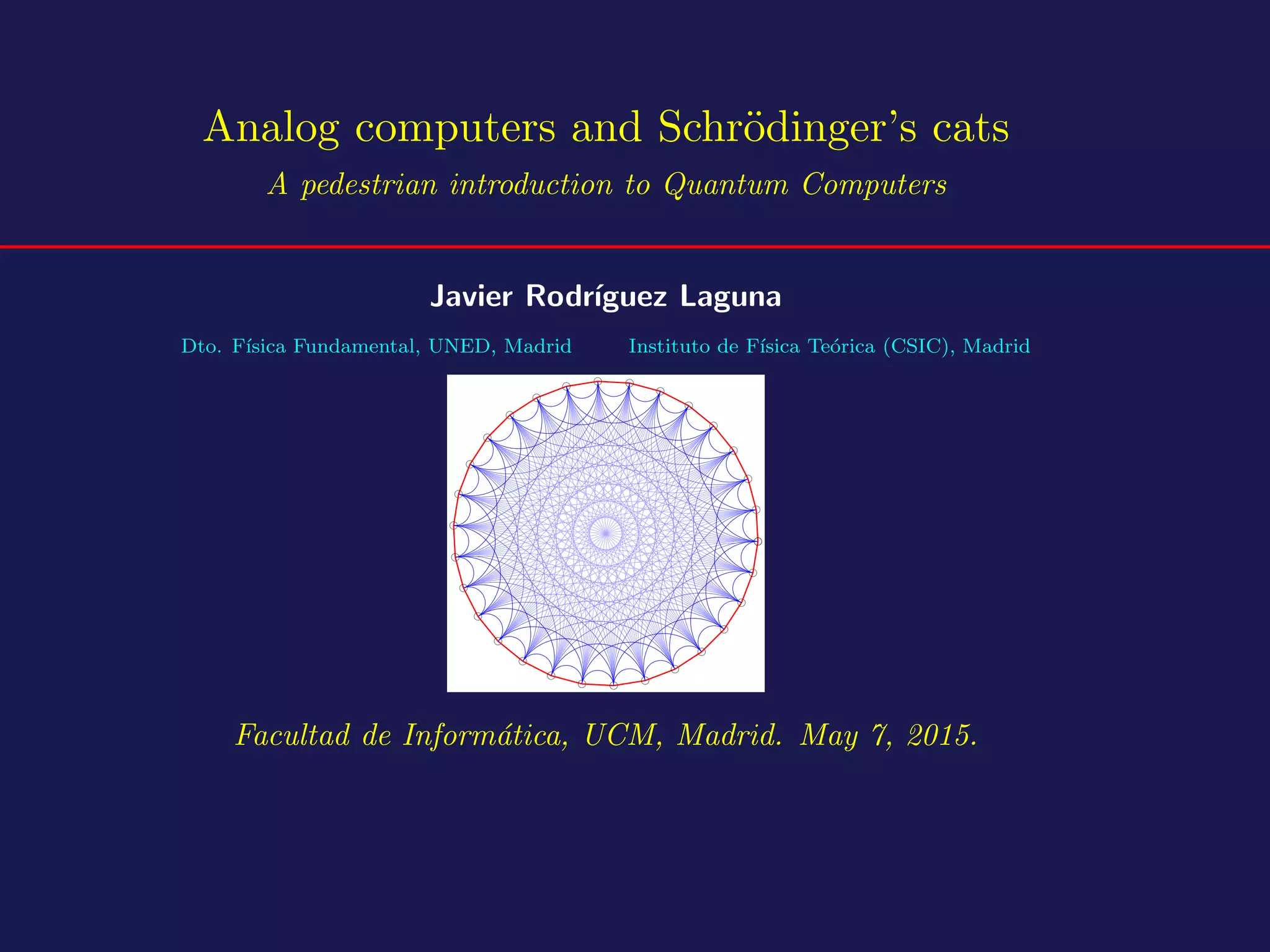 Analog computers and Schrödinger's cats

A pedestrian introduction to Quantum Computers

Javier Rodríguez Laguna

Dto. Física Fundamental, UNED, Madrid

Instituto de Física Teórica (CSIC), Madrid

Facultad de Informática, UCM, Madrid. May 7, 2015.